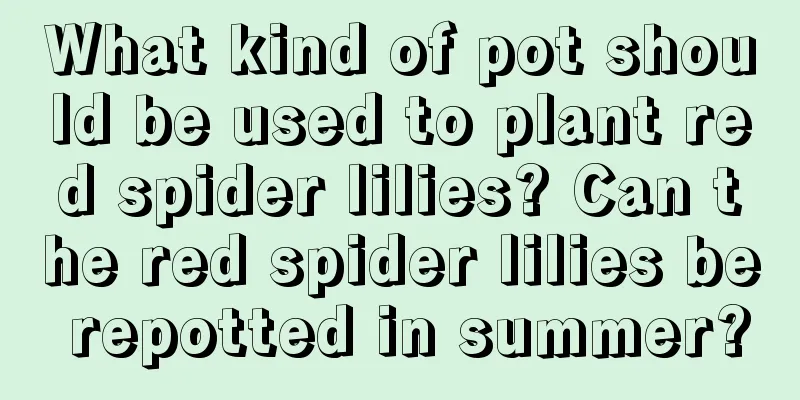 What kind of pot should be used to plant red spider lilies? Can the red spider lilies be repotted in summer?